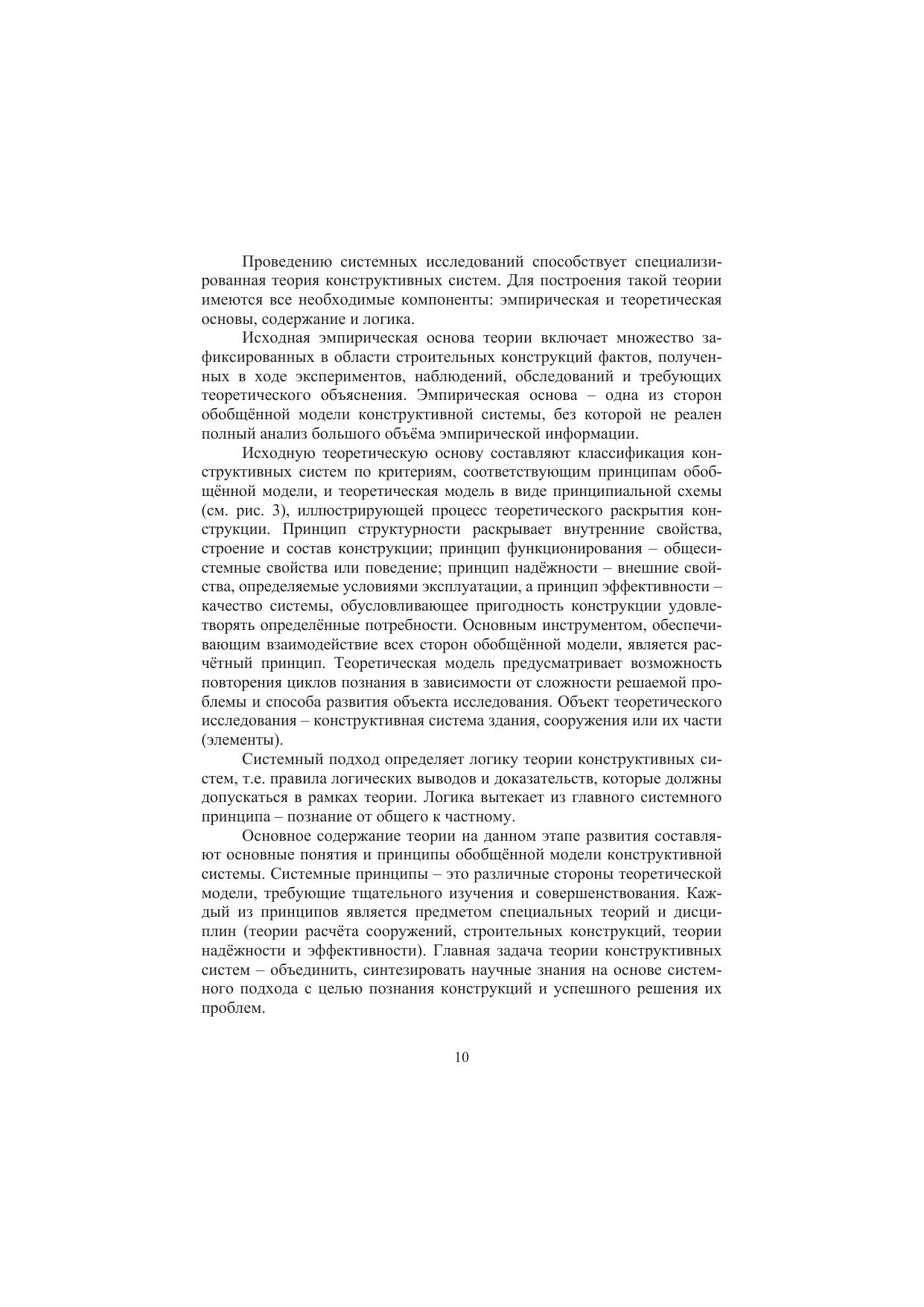 Проведению системных исследований способствует специализированная теория конструктивных систем. Для построения такой теории имеются все необходимые компоненты: эмпирическая и теоретическая основы, содержание и логика.

Исходная эмпирическая основа теории включает множество зафиксированных в области строительных конструкций фактов, полученных в ходе экспериментов, наблюдений, обследований и требующих теоретического объяснения. Эмпирическая основа – одна из сторон обобщённой модели конструктивной системы, без которой не реален полный анализ большого объёма эмпирической информации.

Исходную теоретическую основу составляют классификация конструктивных систем по критериям, соответствующим принципам обобщённой модели, и теоретическая модель в виде принципиальной схемы (см. рис. 3), иллюстрирующей процесс теоретического раскрытия конструкции. Принцип структурности раскрывает внутренние свойства, строение и состав конструкции; принцип функционирования – общесистемные свойства или поведение; принцип надёжности – внешние свойства, определяемые условиями эксплуатации, а принцип эффективности – качество системы, обусловливающее пригодность конструкции удовлетворять определённые потребности. Основным инструментом, обеспечивающим взаимодействие всех сторон обобщённой модели, является расчётный принцип. Теоретическая модель предусматривает возможность повторения циклов познания в зависимости от сложности решаемой проблемы и способа развития объекта исследования. Объект теоретического исследования – конструктивная система здания, сооружения или их части (элементы).

Системный подход определяет логику теории конструктивных систем, т.е. правила логических выводов и доказательств, которые должны допускаться в рамках теории. Логика вытекает из главного системного принципа – познание от общего к частному.

Основное содержание теории на данном этапе развития составляют основные понятия и принципы обобщённой модели конструктивной системы. Системные принципы – это различные стороны теоретической модели, требующие тщательного изучения и совершенствования. Каждый из принципов является предметом специальных теорий и дисциплин (теории расчёта сооружений, строительных конструкций, теории надёжности и эффективности). Главная задача теории конструктивных систем – объединить, синтезировать научные знания на основе системного подхода с целью познания конструкций и успешного решения их проблем.

10